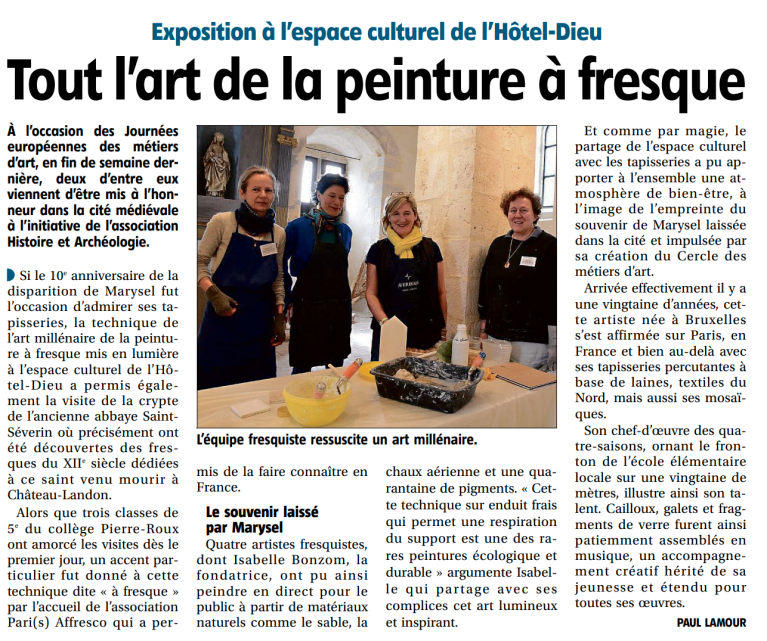 Exposition à l'espace culturel de l'Hôtel-Dieu

Tout l'art de la peinture à fresque

À l'occasion des Journées européennes des métiers d'art, en fin de semaine dernière, deux d'entre eux viennent d'être mis à l'honneur dans la cité médiévale à l'initiative de l'association Histoire et Archéologie.

Si le 10e anniversaire de la disparition de Marysel fut l'occasion d'admirer ses tapisseries, la technique de l'art millénaire de la peinture à fresque mis en lumière à l'espace culturel de l'Hôtel-Dieu a permis également la visite de la crypte de l'ancienne abbaye Saint-Séverin où précisément ont été découvertes des fresques du XIIe siècle dédiées à ce saint venu mourir à Château-Landon.

Alors que trois classes de 5e du collège Pierre-Roux ont amorcé les visites dès le premier jour, un accent particulier fut donné à cette technique dite « à fresque » par l'accueil de l'association Pari(s) Affresco qui a permis de la faire connaître en France.

L'équipe fresquiste ressuscite un art millénaire.

Le souvenir laissé par Marysel

Quatre artistes fresquistes, dont Isabelle Bonzom, la fondatrice, ont pu ainsi peindre en direct pour le public à partir de matériaux naturels comme le sable, la chaux aérienne et une quarantaine de pigments. « Cette technique sur enduit frais qui permet une respiration du support est une des rares peintures écologique et durable » argumente Isabelle qui partage avec ses complices cet art lumineux et inspirant.

Et comme par magie, le partage de l'espace culturel avec les tapisseries a pu apporter à l'ensemble une atmosphère de bien-être, à l'image de l'empreinte du souvenir de Marysel laissée dans la cité et impulsée par sa création du Cercle des métiers d'art.

Arrivée effectivement il y a une vingtaine d'années, cette artiste née à Bruxelles s'est affirmée sur Paris, en France et bien au-delà avec ses tapisseries percutantes à base de laines, textiles du Nord, mais aussi ses mosaïques.

Son chef-d'œuvre des quatre-saisons, ornant le fronton de l'école élémentaire locale sur une vingtaine de mètres, illustre ainsi son talent. Cailloux, galets et fragments de verre furent ainsi patiemment assemblés en musique, un accompagnement créatif hérité de sa jeunesse et étendu pour toutes ses œuvres.

PAUL LAMOUR